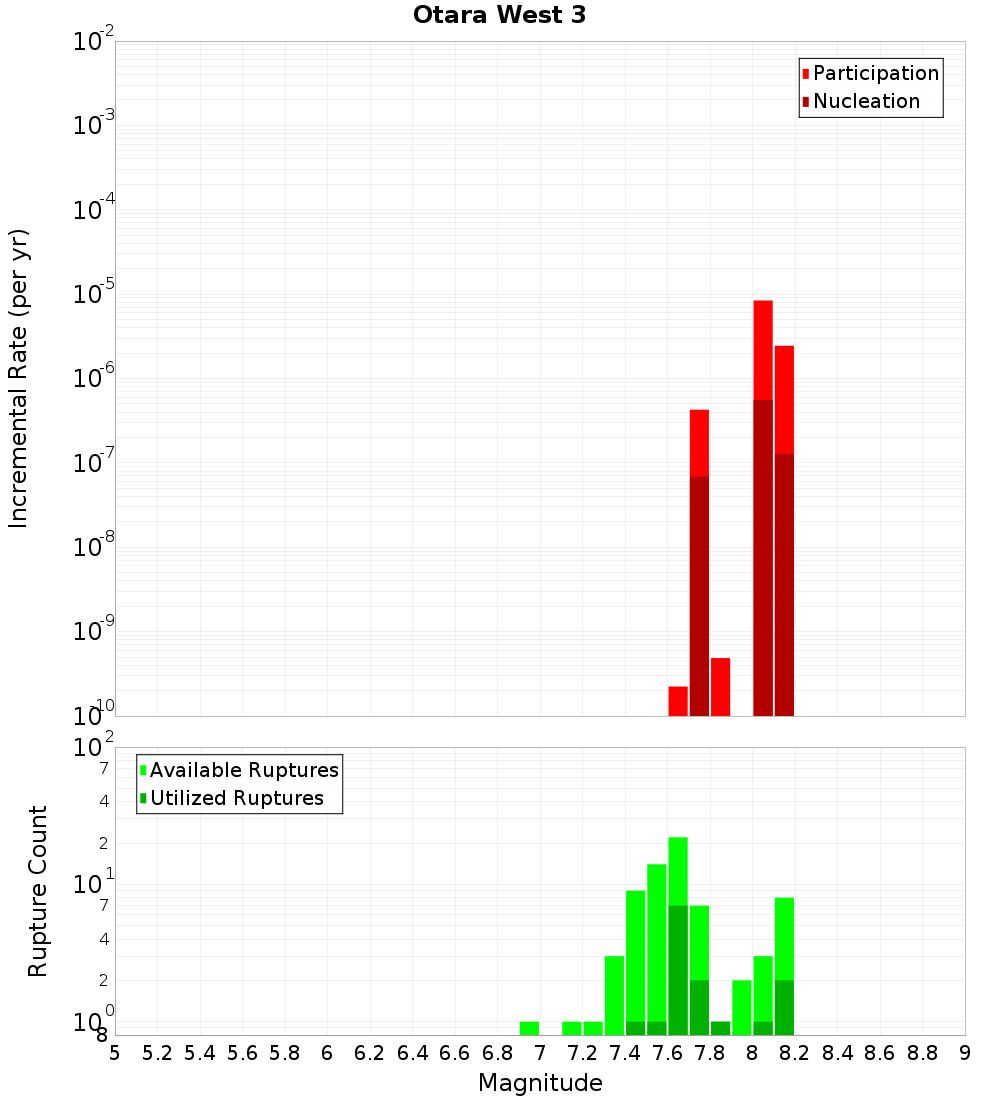 Otara West 3

Participation
Nucleation

Incremental Rate (per yr)

$10^{-2}$
$10^{-3}$
$10^{-4}$
$10^{-5}$
$10^{-6}$
$10^{-7}$
$10^{-8}$
$10^{-9}$
$10^{-10}$

Available Ruptures
Utilized Ruptures

Rupture Count

$10^{2}$
7
4
2
$10^{1}$
7
4
2
$10^{0}$
8

5 5.2 5.4 5.6 5.8 6 6.2 6.4 6.6 6.8 7 7.2 7.4 7.6 7.8 8 8.2 8.4 8.6 8.8 9

Magnitude